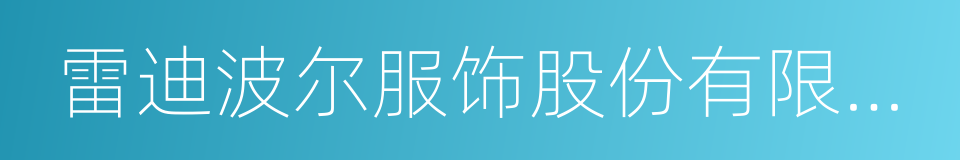 雷迪波尔服饰股份有限...